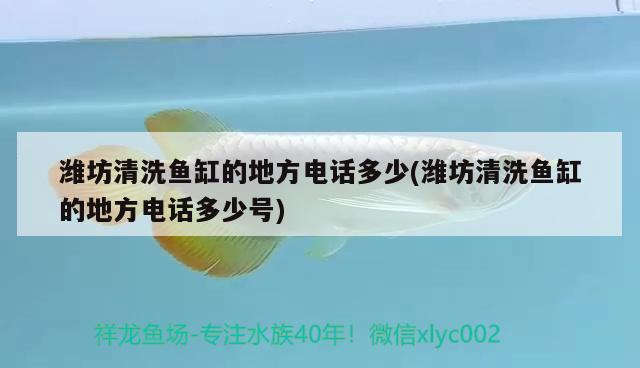 潍坊清洗鱼缸的地方电话多少(潍坊清洗鱼缸的地方电话多少号)

祥龙鱼场-专注水族40年！微信xlyc002